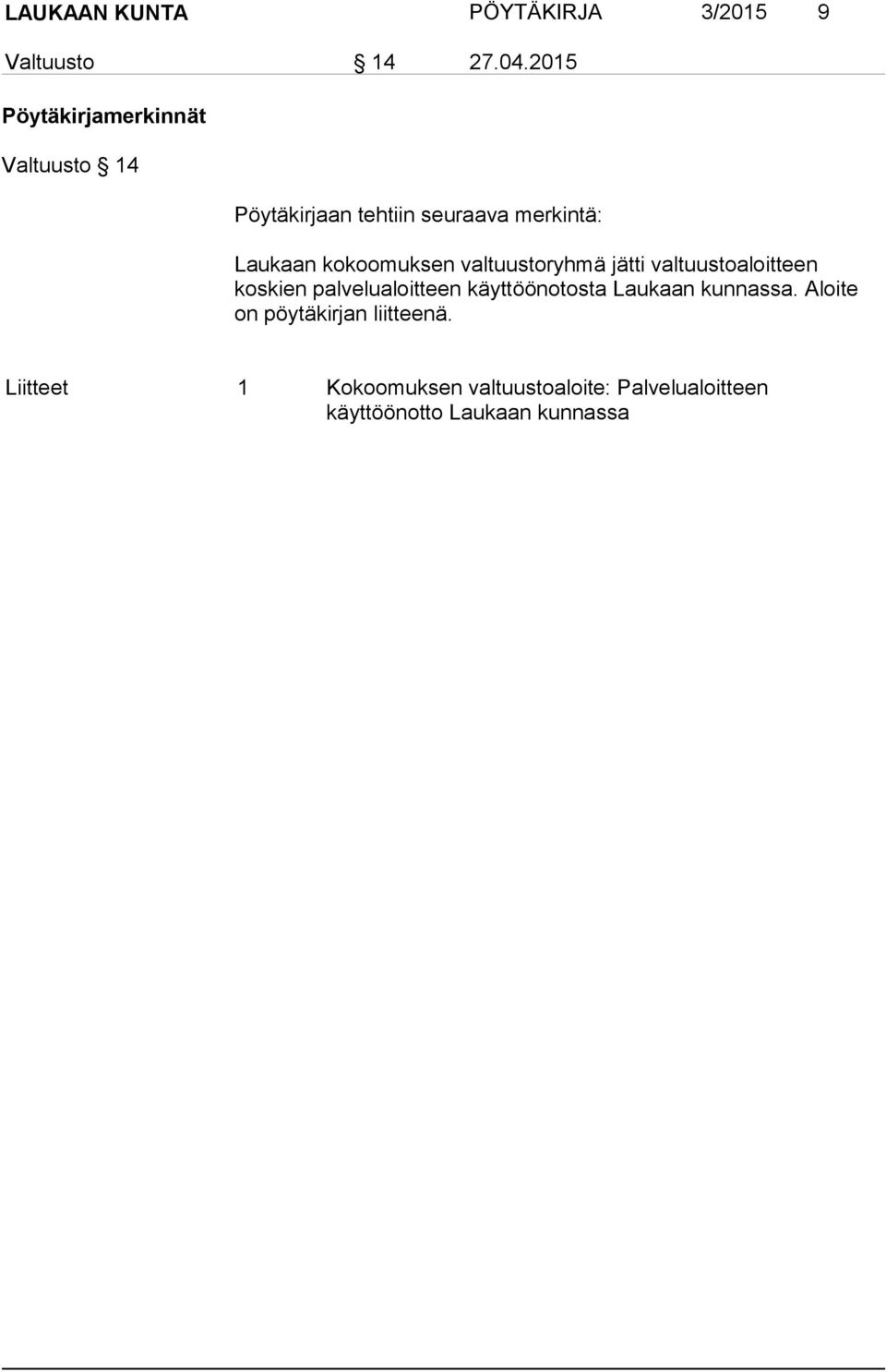 LAUKAAN KUNTA PÖYTÄKIRJA 3/2015 9

Valtuusto § 14 27.04.2015

Pöytäkirjamerkinnät

Valtuusto § 14

Pöytäkirjaan tehtiin seuraava merkintä:

Laukaan kokoomuksen valtuustoryhmä jätti valtuustoaloitteen koskien palvelualoitteen käyttöönotosta Laukaan kunnassa. Aloite on pöytäkirjan liitteenä.

Liitteet 1 Kokoomuksen valtuustoaloite: Palvelualoitteen käyttöönotto Laukaan kunnassa